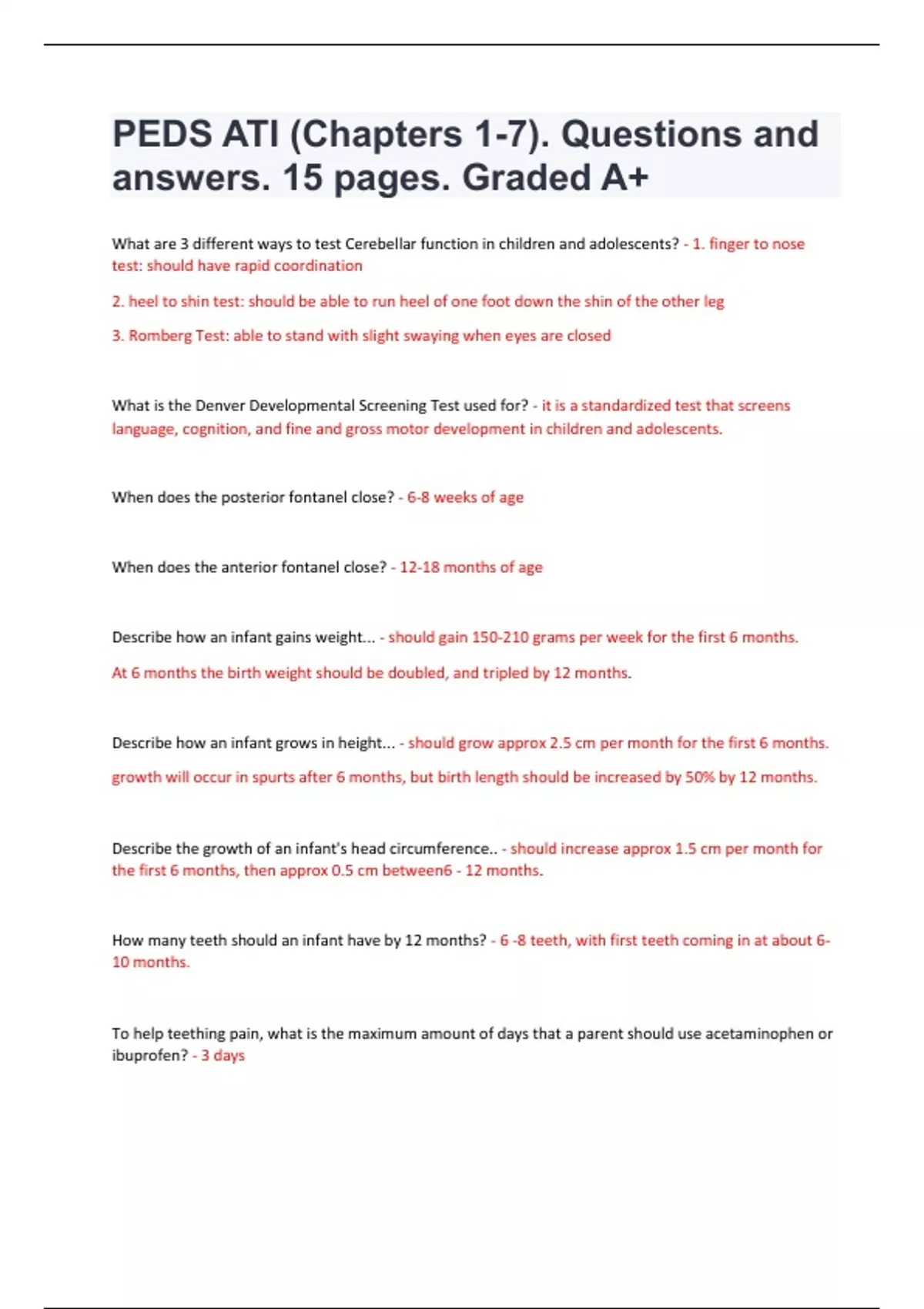 PEDS ATI (Chapters 1-7). Questions and answers. 15 pages. Graded A+

What are 3 different ways to test Cerebellar function in children and adolescents? - 1. finger to nose test: should have rapid coordination

2. heel to shin test: should be able to run heel of one foot down the shin of the other leg

3. Romberg Test: able to stand with slight swaying when eyes are closed

What is the Denver Developmental Screening Test used for? - it is a standardized test that screens language, cognition, and fine and gross motor development in children and adolescents.

When does the posterior fontanel close? - 6-8 weeks of age

When does the anterior fontanel close? - 12-18 months of age

Describe how an infant gains weight... - should gain 150-210 grams per week for the first 6 months.

At 6 months the birth weight should be doubled, and tripled by 12 months.

Describe how an infant grows in height... - should grow approx 2.5 cm per month for the first 6 months.

growth will occur in spurts after 6 months, but birth length should be increased by 50% by 12 months.

Describe the growth of an infant's head circumference.. - should increase approx 1.5 cm per month for the first 6 months, then approx 0.5 cm between6 - 12 months.

How many teeth should an infant have by 12 months? - 6 -8 teeth, with first teeth coming in at about 6-10 months.

To help teething pain, what is the maximum amount of days that a parent should use acetaminophen or ibuprofen? - 3 days